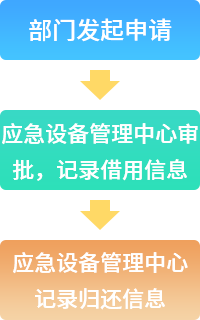 部门发起申请

应急设备管理中心审批，记录借用信息

应急设备管理中心记录归还信息